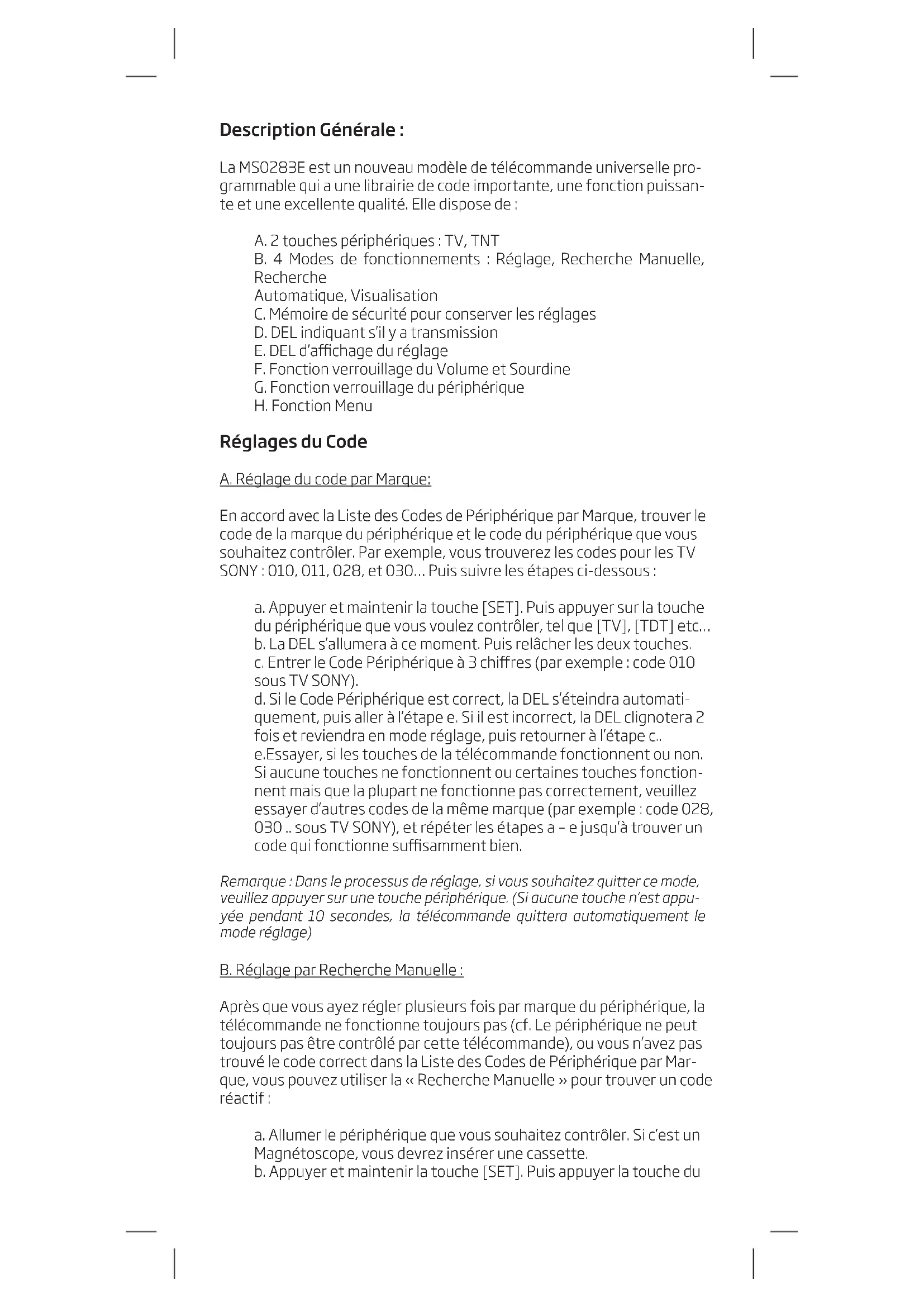 Description Générale :

La MS0283E est un nouveau modèle de télécommande universelle programmable qui a une librairie de code importante, une fonction puissante et une excellente qualité. Elle dispose de :

A. 2 touches périphériques : TV, TNT
B. 4 Modes de fonctionnements : Réglage, Recherche Manuelle, Recherche
Automatique, Visualisation
C. Mémoire de sécurité pour conserver les réglages
D. DEL indiquant s'il y a transmission
E. DEL d'affichage du réglage
F. Fonction verrouillage du Volume et Sourdine
G. Fonction verrouillage du périphérique
H. Fonction Menu

Réglages du Code

A. Réglage du code par Marque:

En accord avec la Liste des Codes de Périphérique par Marque, trouver le code de la marque du périphérique et le code du périphérique que vous souhaitez contrôler. Par exemple, vous trouverez les codes pour les TV SONY : 010, 011, 028, et 030… Puis suivre les étapes ci-dessous :

a. Appuyer et maintenir la touche [SET]. Puis appuyer sur la touche du périphérique que vous voulez contrôler, tel que [TV], [TDT] etc…
b. La DEL s'allumera à ce moment. Puis relâcher les deux touches.
c. Entrer le Code Périphérique à 3 chiffres (par exemple : code 010 sous TV SONY).
d. Si le Code Périphérique est correct, la DEL s'éteindra automatiquement, puis aller à l'étape e. Si il est incorrect, la DEL clignotera 2 fois et reviendra en mode réglage, puis retourner à l'étape c..
e.Essayer, si les touches de la télécommande fonctionnent ou non. Si aucune touches ne fonctionnent ou certaines touches fonctionnent mais que la plupart ne fonctionne pas correctement, veuillez essayer d'autres codes de la même marque (par exemple : code 028, 030 .. sous TV SONY), et répéter les étapes a – e jusqu'à trouver un code qui fonctionne suffisamment bien.

Remarque : Dans le processus de réglage, si vous souhaitez quitter ce mode, veuillez appuyer sur une touche périphérique. (Si aucune touche n'est appuyée pendant 10 secondes, la télécommande quittera automatiquement le mode réglage)

B. Réglage par Recherche Manuelle :

Après que vous ayez régler plusieurs fois par marque du périphérique, la télécommande ne fonctionne toujours pas (cf. Le périphérique ne peut toujours pas être contrôlé par cette télécommande), ou vous n'avez pas trouvé le code correct dans la Liste des Codes de Périphérique par Marque, vous pouvez utiliser la « Recherche Manuelle » pour trouver un code réactif :

a. Allumer le périphérique que vous souhaitez contrôler. Si c'est un Magnétoscope, vous devrez insérer une cassette.
b. Appuyer et maintenir la touche [SET]. Puis appuyer la touche du